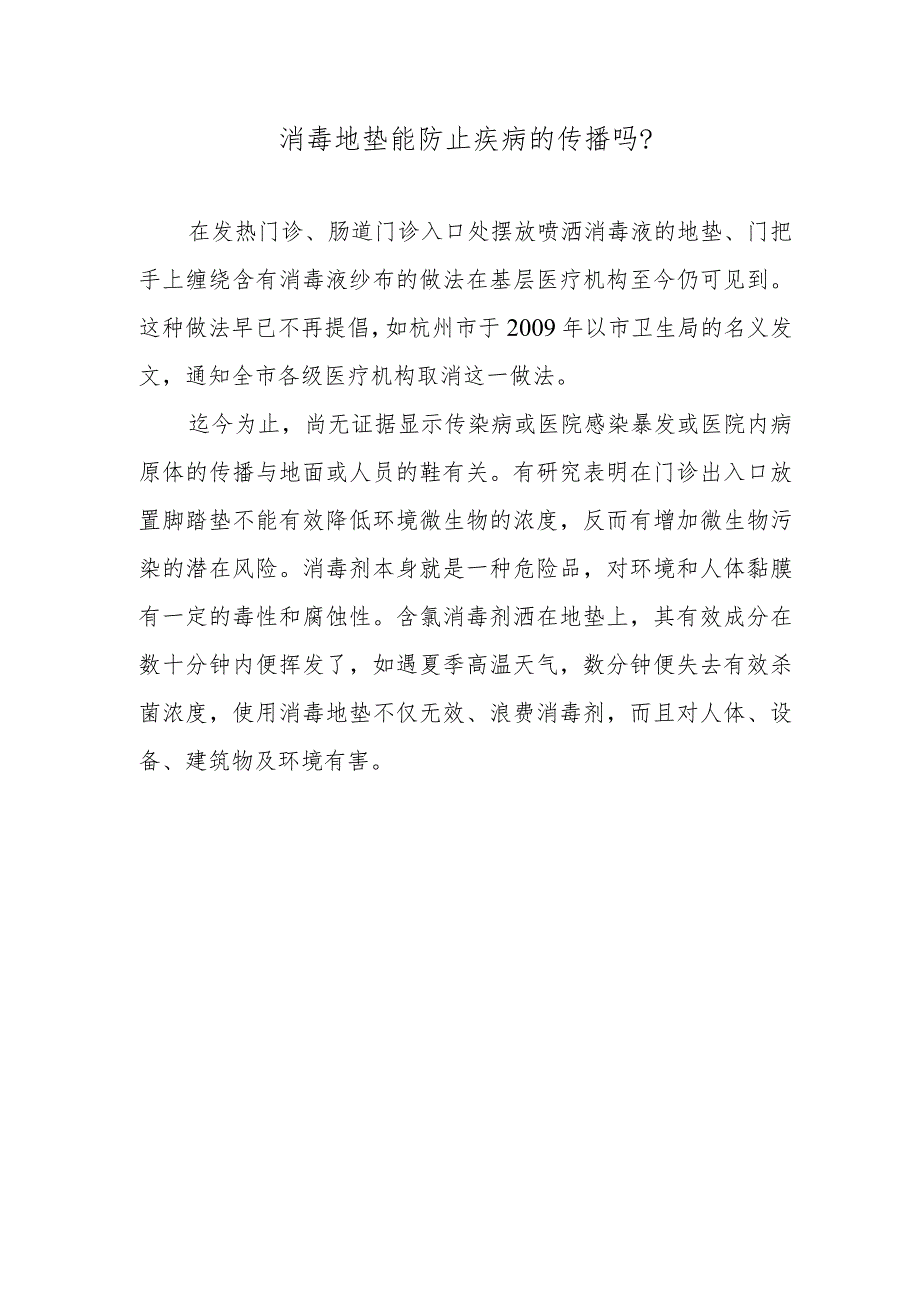 消毒地垫能防止疾病的传播吗?

在发热门诊、肠道门诊入口处摆放喷洒消毒液的地垫、门把手上缠绕含有消毒液纱布的做法在基层医疗机构至今仍可见到。这种做法早已不再提倡,如杭州市于2009年以市卫生局的名义发文,通知全市各级医疗机构取消这一做法。

迄今为止,尚无证据显示传染病或医院感染暴发或医院内病原体的传播与地面或人员的鞋有关。有研究表明在门诊出入口放置脚踏垫不能有效降低环境微生物的浓度,反而有增加微生物污染的潜在风险。消毒剂本身就是一种危险品,对环境和人体黏膜有一定的毒性和腐蚀性。含氯消毒剂洒在地垫上,其有效成分在数十分钟内便挥发了,如遇夏季高温天气,数分钟便失去有效杀菌浓度,使用消毒地垫不仅无效、浪费消毒剂,而且对人体、设备、建筑物及环境有害。